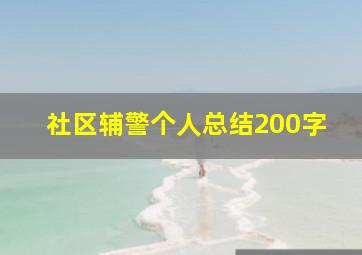 社区辅警个人总结200字